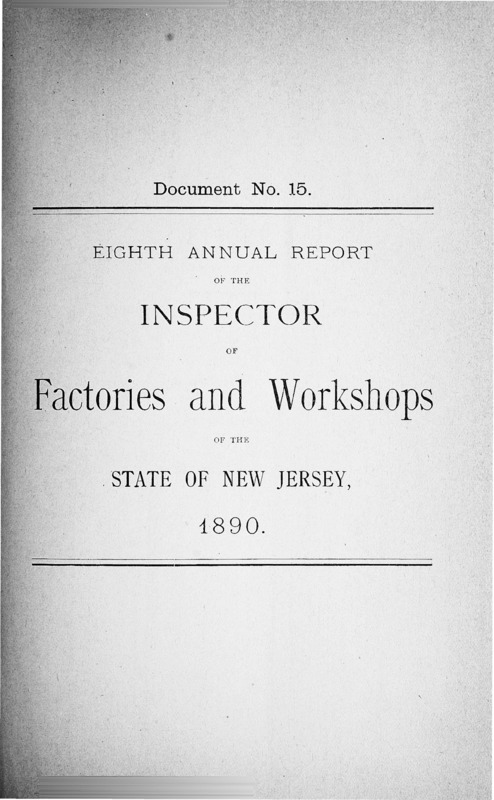 Document No. 15.

EIGHTH ANNUAL REPORT

OF THE

INSPECTOR

OF

Factories and Workshops

OF THE

STATE OF NEW JERSEY,

1890.